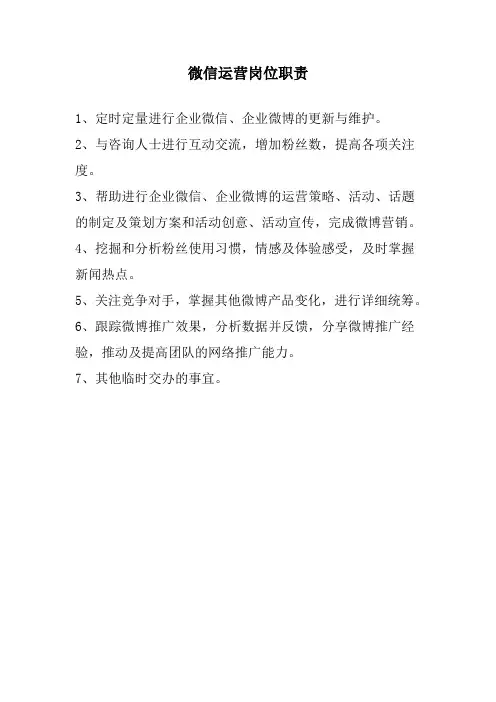 微信运营岗位职责

1、定时定量进行企业微信、企业微博的更新与维护。

2、与咨询人士进行互动交流，增加粉丝数，提高各项关注度。

3、帮助进行企业微信、企业微博的运营策略、活动、话题的制定及策划方案和活动创意、活动宣传，完成微博营销。

4、挖掘和分析粉丝使用习惯，情感及体验感受，及时掌握新闻热点。

5、关注竞争对手，掌握其他微博产品变化，进行详细统筹。

6、跟踪微博推广效果，分析数据并反馈，分享微博推广经验，推动及提高团队的网络推广能力。

7、其他临时交办的事宜。